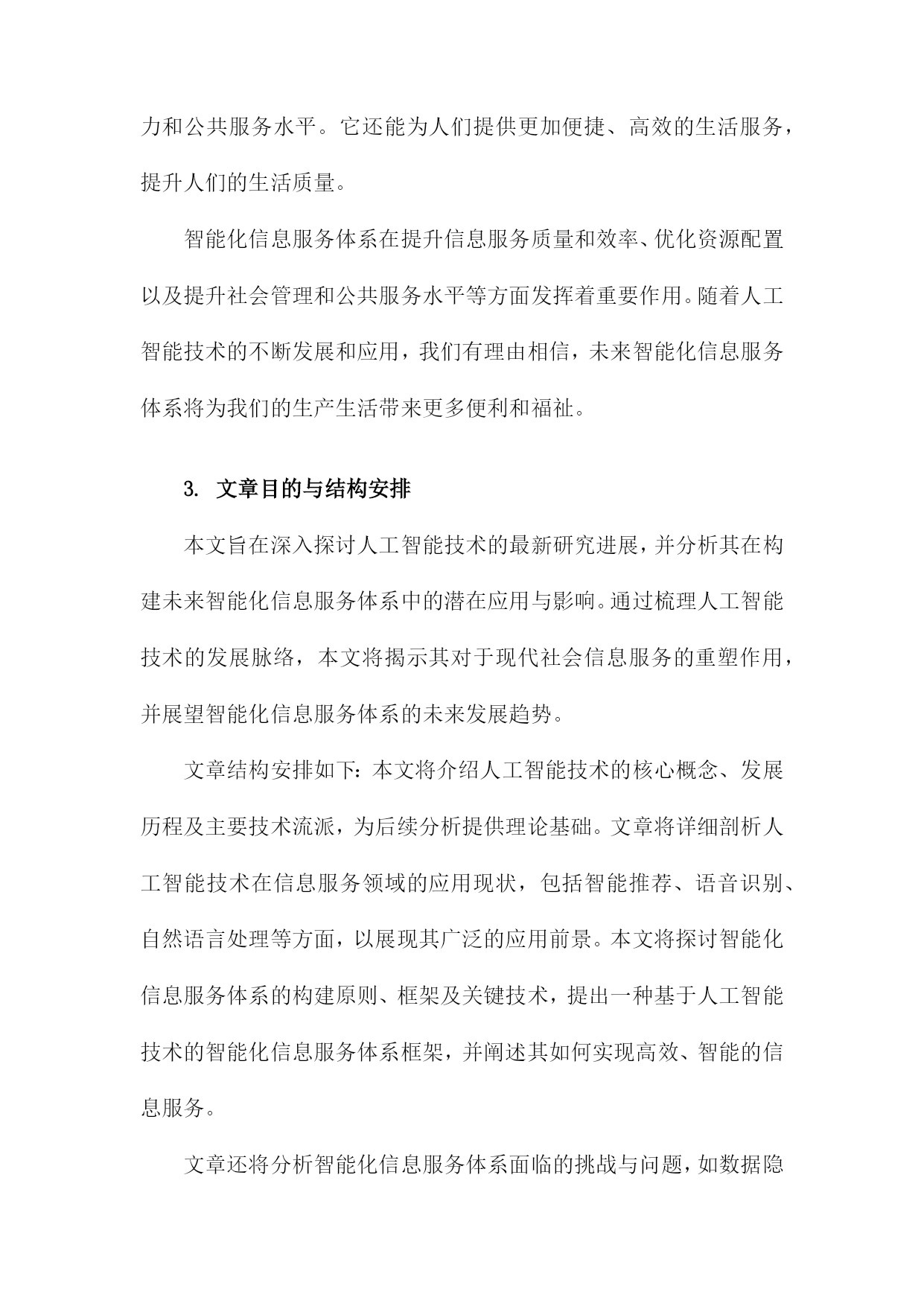 力和公共服务水平。它还能为人们提供更加便捷、高效的生活服务，提升人们的生活质量。

智能化信息服务体系在提升信息服务质量和效率、优化资源配置以及提升社会管理和公共服务水平等方面发挥着重要作用。随着人工智能技术的不断发展和应用，我们有理由相信，未来智能化信息服务体系将为我们的生产生活带来更多便利和福祉。

3. 文章目的与结构安排

本文旨在深入探讨人工智能技术的最新研究进展，并分析其在构建未来智能化信息服务体系中的潜在应用与影响。通过梳理人工智能技术的发展脉络，本文将揭示其对于现代社会信息服务的重塑作用，并展望智能化信息服务体系的未来发展趋势。

文章结构安排如下：本文将介绍人工智能技术的核心概念、发展历程及主要技术流派，为后续分析提供理论基础。文章将详细剖析人工智能技术在信息服务领域的应用现状，包括智能推荐、语音识别、自然语言处理等方面，以展现其广泛的应用前景。本文将探讨智能化信息服务体系的构建原则、框架及关键技术，提出一种基于人工智能技术的智能化信息服务体系框架，并阐述其如何实现高效、智能的信息服务。

文章还将分析智能化信息服务体系面临的挑战与问题，如数据隐